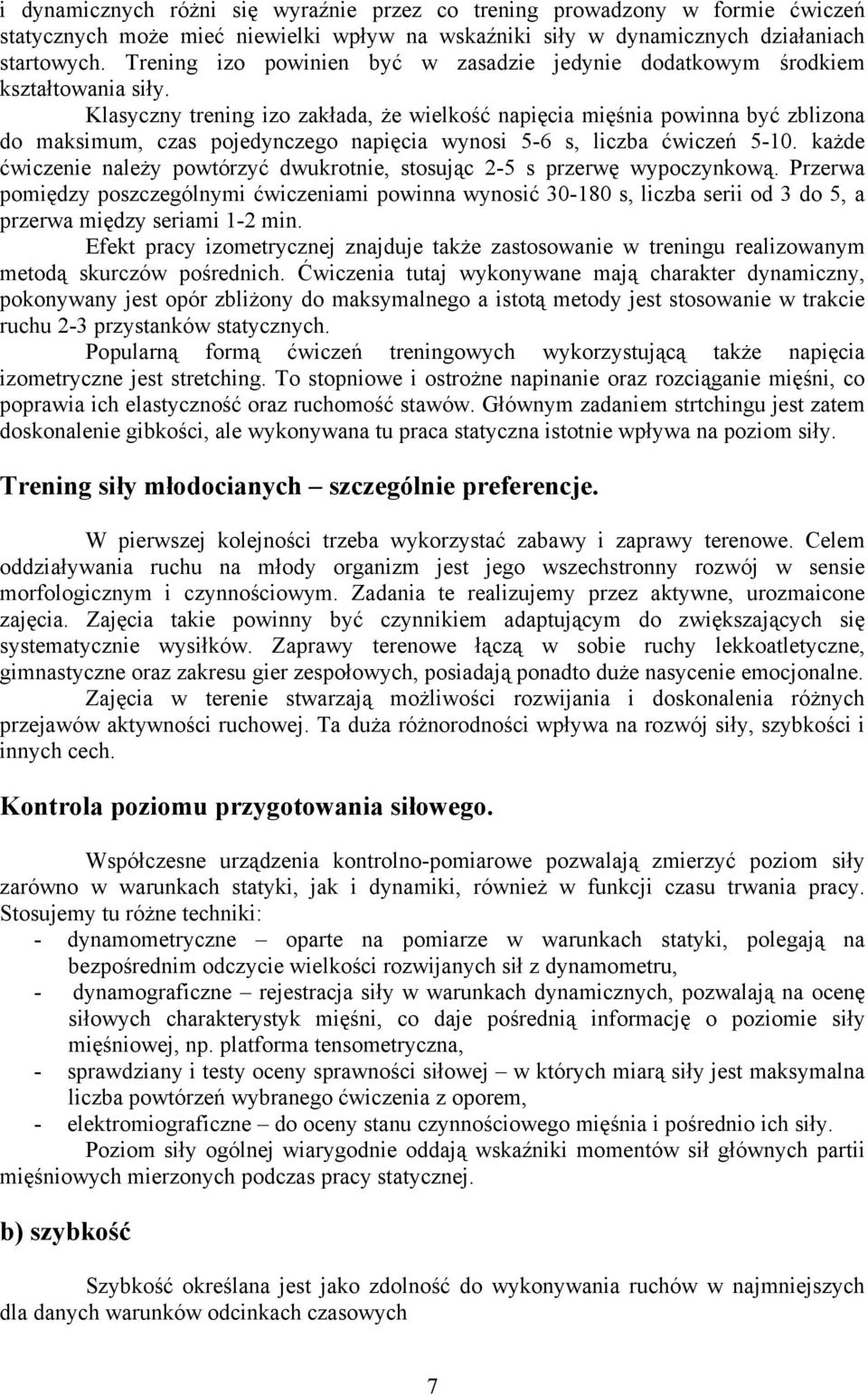 i dynamicznych różni się wyraźnie przez co trening prowadzony w formie ćwiczeń statycznych może mieć niewielki wpływ na wskaźniki siły w dynamicznych działaniach startowych. Trening izo powinien być w zasadzie jedynie dodatkowym środkiem kształtowania siły.

Klasyczny trening izo zakłada, że wielkość napięcia mięśnia powinna być zblizona do maksimum, czas pojedynczego napięcia wynosi 5-6 s, liczba ćwiczeń 5-10. każde ćwiczenie należy powtórzyć dwukrotnie, stosując 2-5 s przerwę wypoczynkową. Przerwa pomiędzy poszczególnymi ćwiczeniami powinna wynosić 30-180 s, liczba serii od 3 do 5, a przerwa między seriami 1-2 min.

Efekt pracy izometrycznej znajduje także zastosowanie w treningu realizowanym metodą skurczów pośrednich. Ćwiczenia tutaj wykonywane mają charakter dynamiczny, pokonywany jest opór zbliżony do maksymalnego a istotą metody jest stosowanie w trakcie ruchu 2-3 przystanków statycznych.

Popularną formą ćwiczeń treningowych wykorzystującą także napięcia izometryczne jest stretching. To stopniowe i ostrożne napinanie oraz rozciąganie mięśni, co poprawia ich elastyczność oraz ruchomość stawów. Głównym zadaniem strtchingu jest zatem doskonalenie gibkości, ale wykonywana tu praca statyczna istotnie wpływa na poziom siły.

Trening siły młodocianych – szczególnie preferencje.

W pierwszej kolejności trzeba wykorzystać zabawy i zaprawy terenowe. Celem oddziaływania ruchu na młody organizm jest jego wszechstronny rozwój w sensie morfologicznym i czynnościowym. Zadania te realizujemy przez aktywne, urozmaicone zajęcia. Zajęcia takie powinny być czynnikiem adaptującym do zwiększających się systematycznie wysiłków. Zaprawy terenowe łączą w sobie ruchy lekkoatletyczne, gimnastyczne oraz zakresu gier zespołowych, posiadają ponadto duże nasycenie emocjonalne.

Zajęcia w terenie stwarzają możliwości rozwijania i doskonalenia różnych przejawów aktywności ruchowej. Ta duża różnorodności wpływa na rozwój siły, szybkości i innych cech.

Kontrola poziomu przygotowania siłowego.

Współczesne urządzenia kontrolno-pomiarowe pozwalają zmierzyć poziom siły zarówno w warunkach statyki, jak i dynamiki, również w funkcji czasu trwania pracy. Stosujemy tu różne techniki:
- dynamometryczne – oparte na pomiarze w warunkach statyki, polegają na bezpośrednim odczycie wielkości rozwijanych sił z dynamometru,
- dynamograficzne – rejestracja siły w warunkach dynamicznych, pozwalają na ocenę siłowych charakterystyk mięśni, co daje pośrednią informację o poziomie siły mięśniowej, np. platforma tensometryczna,
- sprawdziany i testy oceny sprawności siłowej – w których miarą siły jest maksymalna liczba powtórzeń wybranego ćwiczenia z oporem,
- elektromiograficzne – do oceny stanu czynnościowego mięśnia i pośrednio ich siły.

Poziom siły ogólnej wiarygodnie oddają wskaźniki momentów sił głównych partii mięśniowych mierzonych podczas pracy statycznej.

b) szybkość

Szybkość określana jest jako zdolność do wykonywania ruchów w najmniejszych dla danych warunków odcinkach czasowych

7